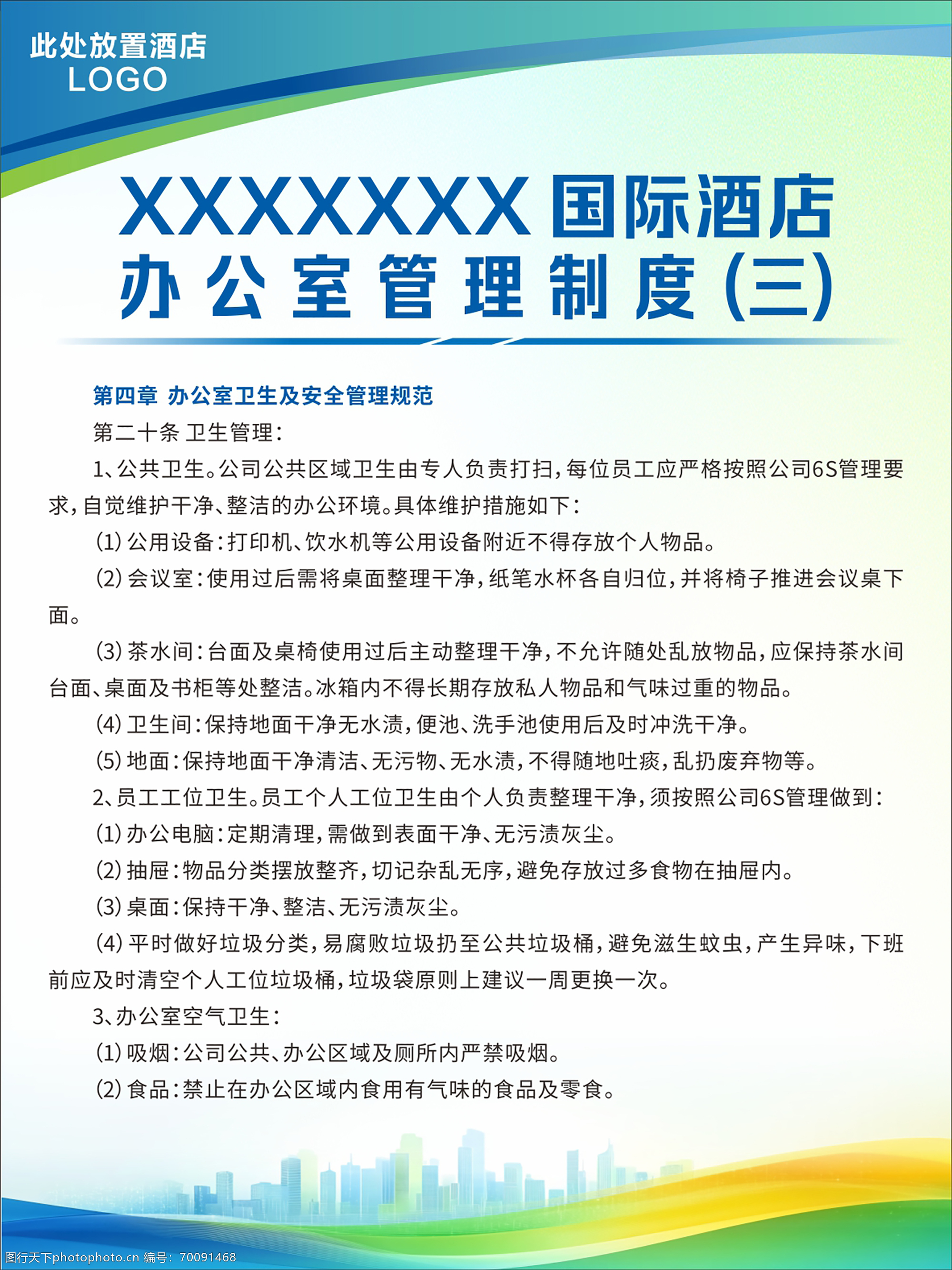 此处放置酒店
LOGO

XXXXXXX国际酒店
办公室管理制度(三)

第四章 办公室卫生及安全管理规范

第二十条 卫生管理:

1、公共卫生。公司公共区域卫生由专人负责打扫,每位员工应严格按照公司6S管理要求,自觉维护干净、整洁的办公环境。具体维护措施如下:

(1)公用设备:打印机、饮水机等公用设备附近不得存放个人物品。

(2)会议室:使用过后需将桌面整理干净,纸笔水杯各自归位,并将椅子推进会议桌下面。

(3)茶水间:台面及桌椅使用过后主动整理干净,不允许随处乱放物品,应保持茶水间台面、桌面及书柜等处整洁。冰箱内不得长期存放私人物品和气味过重的物品。

(4)卫生间:保持地面干净无水渍,便池、洗手池使用后及时冲洗干净。

(5)地面:保持地面干净清洁、无污物、无水渍,不得随地吐痰,乱扔废弃物等。

2、员工工位卫生。员工个人工位卫生由个人负责整理干净,须按照公司6S管理做到:

(1)办公电脑:定期清理,需做到表面干净、无污渍灰尘。

(2)抽屉:物品分类摆放整齐,切记杂乱无序,避免存放过多食物在抽屉内。

(3)桌面:保持干净、整洁、无污渍灰尘。

(4)平时做好垃圾分类,易腐败垃圾扔至公共垃圾桶,避免滋生蚊虫,产生异味,下班前应及时清空个人工位垃圾桶,垃圾袋原则上建议一周更换一次。

3、办公室空气卫生:

(1)吸烟:公司公共、办公区域及厕所内严禁吸烟。

(2)食品:禁止在办公区域内食用有气味的食品及零食。

图行天下photophoto.cn 编号:70091468